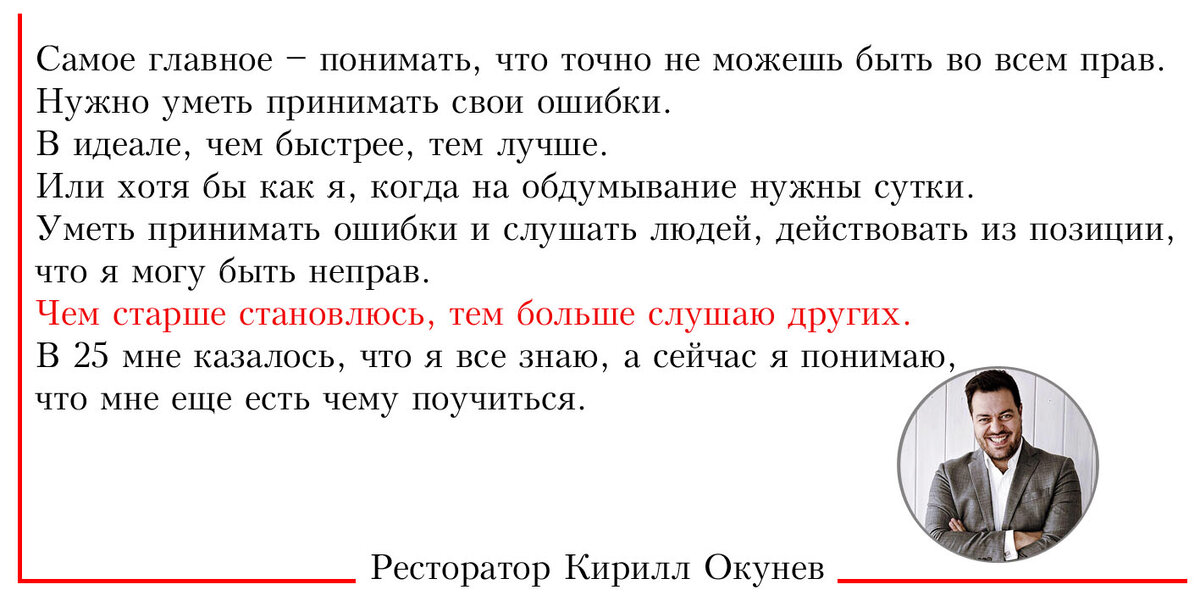 Самое главное – понимать, что точно не можешь быть во всем прав.
Нужно уметь принимать свои ошибки.
В идеале, чем быстрее, тем лучше.
Или хотя бы как я, когда на обдумывание нужны сутки.
Уметь принимать ошибки и слушать людей, действовать из позиции, что я могу быть неправ.
Чем старше становлюсь, тем больше слушаю других.
В 25 мне казалось, что я все знаю, а сейчас я понимаю, что мне еще есть чему поучиться.

Ресторатор Кирилл Окунев